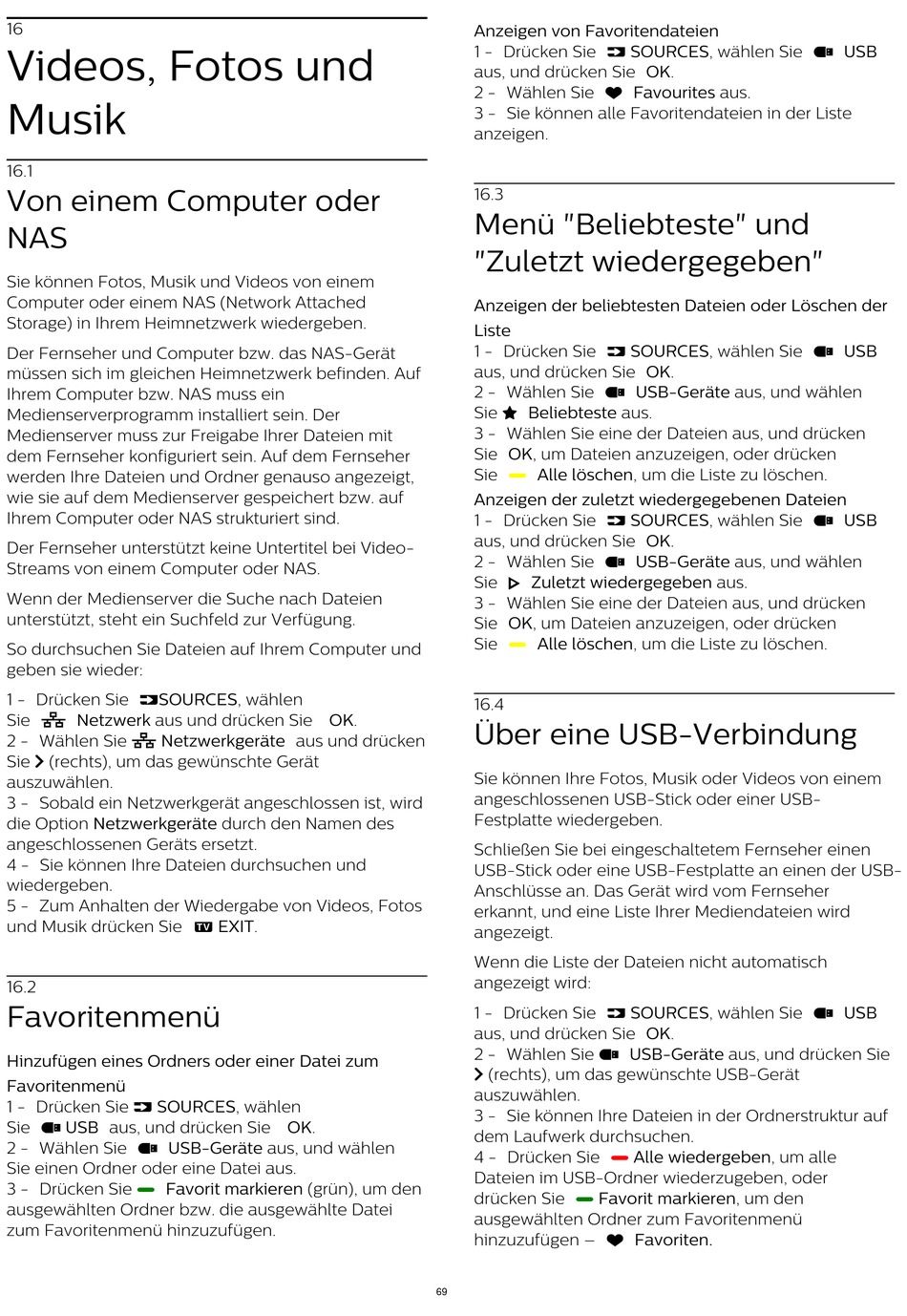 16
Videos, Fotos und Musik

16.1
Von einem Computer oder NAS

Sie können Fotos, Musik und Videos von einem Computer oder einem NAS (Network Attached Storage) in Ihrem Heimnetzwerk wiedergeben.

Der Fernseher und Computer bzw. das NAS-Gerät müssen sich im gleichen Heimnetzwerk befinden. Auf Ihrem Computer bzw. NAS muss ein Medienserverprogramm installiert sein. Der Medienserver muss zur Freigabe Ihrer Dateien mit dem Fernseher konfiguriert sein. Auf dem Fernseher werden Ihre Dateien und Ordner genauso angezeigt, wie sie auf dem Medienserver gespeichert bzw. auf Ihrem Computer oder NAS strukturiert sind.

Der Fernseher unterstützt keine Untertitel bei Video-Streams von einem Computer oder NAS.

Wenn der Medienserver die Suche nach Dateien unterstützt, steht ein Suchfeld zur Verfügung.

So durchsuchen Sie Dateien auf Ihrem Computer und geben sie wieder:

1 - Drücken Sie SOURCES, wählen Sie Netzwerk aus und drücken Sie OK.
2 - Wählen Sie Netzwerkgeräte aus und drücken Sie (rechts), um das gewünschte Gerät auszuwählen.
3 - Sobald ein Netzwerkgerät angeschlossen ist, wird die Option Netzwerkgeräte durch den Namen des angeschlossenen Geräts ersetzt.
4 - Sie können Ihre Dateien durchsuchen und wiedergeben.
5 - Zum Anhalten der Wiedergabe von Videos, Fotos und Musik drücken Sie TV EXIT.

16.2
Favoritenmenü

Hinzufügen eines Ordners oder einer Datei zum Favoritenmenü
1 - Drücken Sie SOURCES, wählen Sie USB aus, und drücken Sie OK.
2 - Wählen Sie USB-Geräte aus, und wählen Sie einen Ordner oder eine Datei aus.
3 - Drücken Sie Favorit markieren (grün), um den ausgewählten Ordner bzw. die ausgewählte Datei zum Favoritenmenü hinzuzufügen.

Anzeigen von Favoritendateien
1 - Drücken Sie SOURCES, wählen Sie USB aus, und drücken Sie OK.
2 - Wählen Sie Favourites aus.
3 - Sie können alle Favoritendateien in der Liste anzeigen.

16.3
Menü "Beliebteste" und "Zuletzt wiedergegeben"

Anzeigen der beliebtesten Dateien oder Löschen der Liste
1 - Drücken Sie SOURCES, wählen Sie USB aus, und drücken Sie OK.
2 - Wählen Sie USB-Geräte aus, und wählen Sie Beliebteste aus.
3 - Wählen Sie eine der Dateien aus, und drücken Sie OK, um Dateien anzuzeigen, oder drücken Sie Alle löschen, um die Liste zu löschen.
Anzeigen der zuletzt wiedergegebenen Dateien
1 - Drücken Sie SOURCES, wählen Sie USB aus, und drücken Sie OK.
2 - Wählen Sie USB-Geräte aus, und wählen Sie Zuletzt wiedergegeben aus.
3 - Wählen Sie eine der Dateien aus, und drücken Sie OK, um Dateien anzuzeigen, oder drücken Sie Alle löschen, um die Liste zu löschen.

16.4
Über eine USB-Verbindung

Sie können Ihre Fotos, Musik oder Videos von einem angeschlossenen USB-Stick oder einer USB-Festplatte wiedergeben.

Schließen Sie bei eingeschaltetem Fernseher einen USB-Stick oder eine USB-Festplatte an einen der USB-Anschlüsse an. Das Gerät wird vom Fernseher erkannt, und eine Liste Ihrer Mediendateien wird angezeigt.

Wenn die Liste der Dateien nicht automatisch angezeigt wird:

1 - Drücken Sie SOURCES, wählen Sie USB aus, und drücken Sie OK.
2 - Wählen Sie USB-Geräte aus, und drücken Sie (rechts), um das gewünschte USB-Gerät auszuwählen.
3 - Sie können Ihre Dateien in der Ordnerstruktur auf dem Laufwerk durchsuchen.
4 - Drücken Sie Alle wiedergeben, um alle Dateien im USB-Ordner wiederzugeben, oder drücken Sie Favorit markieren, um den ausgewählten Ordner zum Favoritenmenü hinzuzufügen – Favoriten.

69